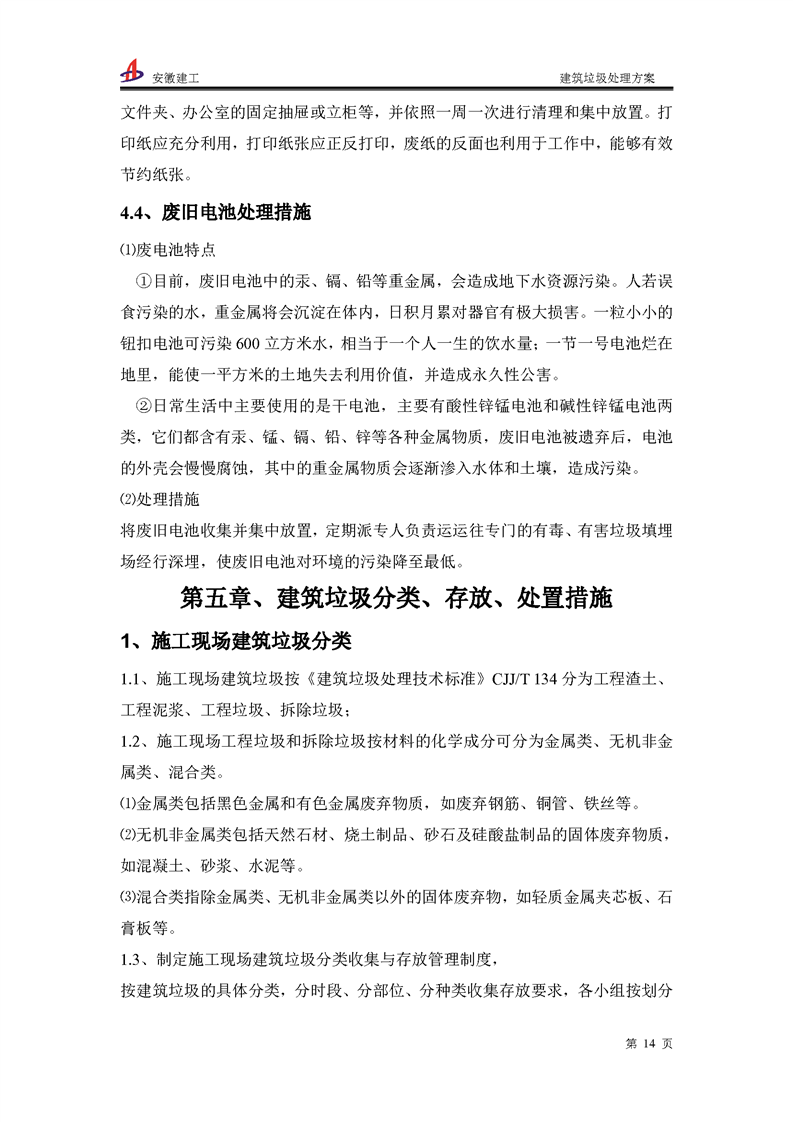 安徽建工

建筑垃圾处理方案

文件夹、办公室的固定抽屉或立柜等，并依照一周一次进行清理和集中放置。打印纸应充分利用，打印纸张应正反打印，废纸的反面也利用于工作中，能够有效节约纸张。

4.4、废旧电池处理措施

⑴废电池特点

①目前，废旧电池中的汞、镉、铅等重金属，会造成地下水资源污染。人若误食污染的水，重金属将会沉淀在体内，日积月累对器官有极大损害。一粒小小的钮扣电池可污染 600 立方米水，相当于一个人一生的饮水量；一节一号电池烂在地里，能使一平方米的土地失去利用价值，并造成永久性公害。

②日常生活中主要使用的是干电池，主要有酸性锌锰电池和碱性锌锰电池两类，它们都含有汞、锰、镉、铅、锌等各种金属物质，废旧电池被遗弃后，电池的外壳会慢慢腐蚀，其中的重金属物质会逐渐渗入水体和土壤，造成污染。

⑵处理措施

将废旧电池收集并集中放置，定期派专人负责运运往专门的有毒、有害垃圾填埋场经行深埋，使废旧电池对环境的污染降至最低。

第五章、建筑垃圾分类、存放、处置措施

1、施工现场建筑垃圾分类

1.1、施工现场建筑垃圾按《建筑垃圾处理技术标准》CJJ/T 134 分为工程渣土、工程泥浆、工程垃圾、拆除垃圾；

1.2、施工现场工程垃圾和拆除垃圾按材料的化学成分可分为金属类、无机非金属类、混合类。

⑴金属类包括黑色金属和有色金属废弃物质，如废弃钢筋、铜管、铁丝等。

⑵无机非金属类包括天然石材、烧土制品、砂石及硅酸盐制品的固体废弃物质，如混凝土、砂浆、水泥等。

⑶混合类指除金属类、无机非金属类以外的固体废弃物，如轻质金属夹芯板、石膏板等。

1.3、制定施工现场建筑垃圾分类收集与存放管理制度，

按建筑垃圾的具体分类，分时段、分部位、分种类收集存放要求，各小组按划分

第 14 页